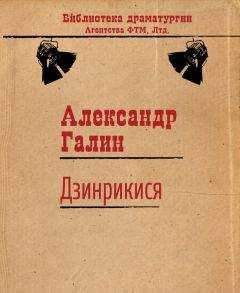 Библиотека драматургии
Агентства ФТМ, Лтд.

Александр Галин

Дзинрикися